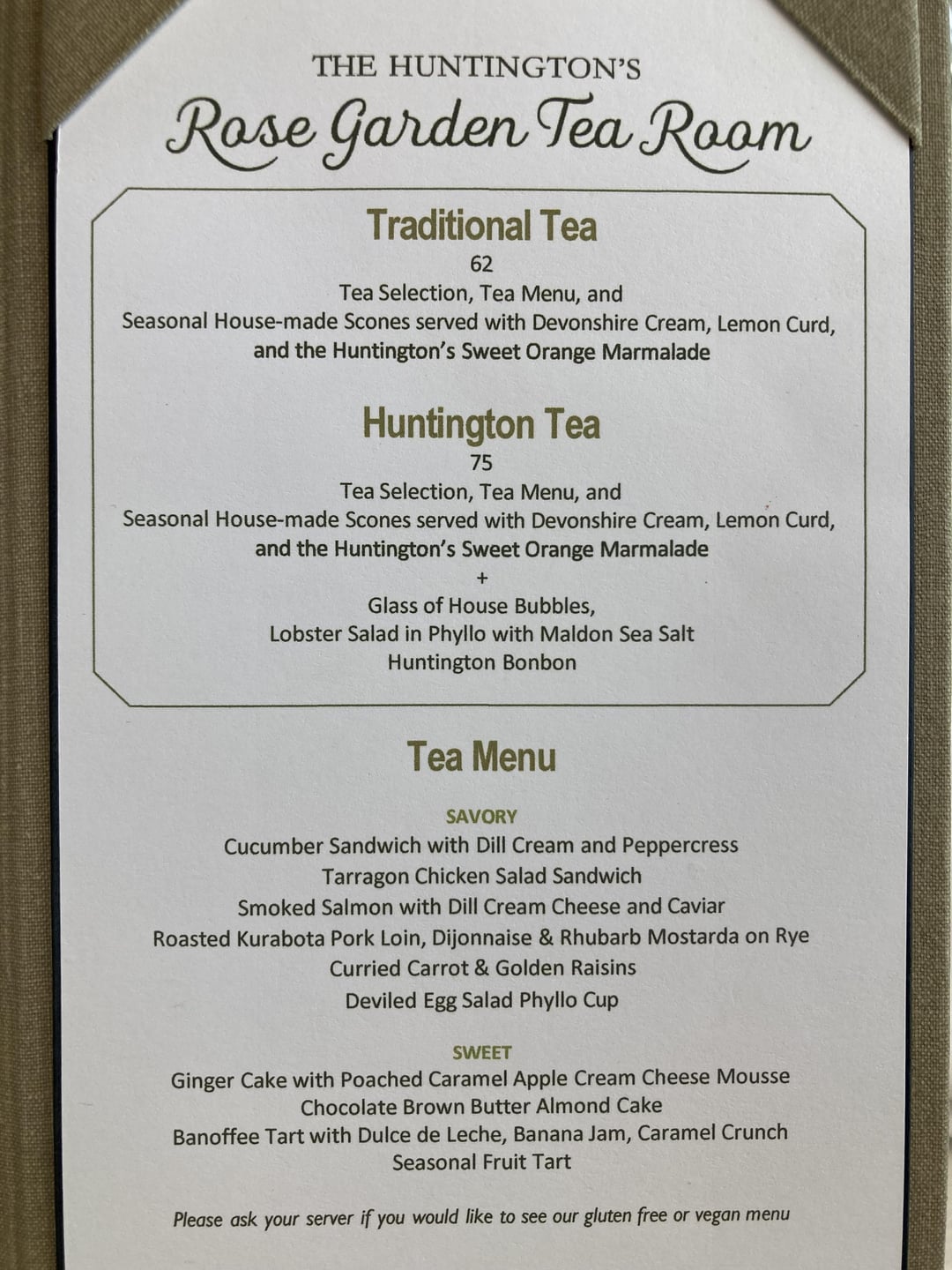 THE HUNTINGTON'S
Rose Garden Tea Room

Traditional Tea
62
Tea Selection, Tea Menu, and
Seasonal House-made Scones served with Devonshire Cream, Lemon Curd, and the Huntington's Sweet Orange Marmalade

Huntington Tea
75
Tea Selection, Tea Menu, and
Seasonal House-made Scones served with Devonshire Cream, Lemon Curd, and the Huntington's Sweet Orange Marmalade
+
Glass of House Bubbles,
Lobster Salad in Phyllo with Maldon Sea Salt
Huntington Bonbon

Tea Menu

SAVORY
Cucumber Sandwich with Dill Cream and Peppercress
Tarragon Chicken Salad Sandwich
Smoked Salmon with Dill Cream Cheese and Caviar
Roasted Kurabota Pork Loin, Dijonnaise & Rhubarb Mostarda on Rye
Curried Carrot & Golden Raisins
Deviled Egg Salad Phyllo Cup

SWEET
Ginger Cake with Poached Caramel Apple Cream Cheese Mousse
Chocolate Brown Butter Almond Cake
Banoffee Tart with Dulce de Leche, Banana Jam, Caramel Crunch
Seasonal Fruit Tart

Please ask your server if you would like to see our gluten free or vegan menu